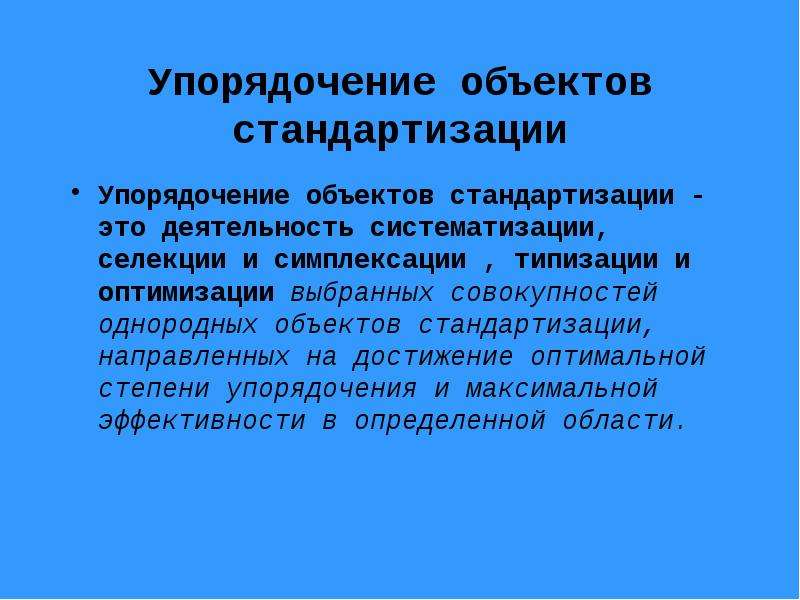 Упорядочение объектов стандартизации

• Упорядочение объектов стандартизации - это деятельность систематизации, селекции и симплексации , типизации и оптимизации выбранных совокупностей однородных объектов стандартизации, направленных на достижение оптимальной степени упорядочения и максимальной эффективности в определенной области.